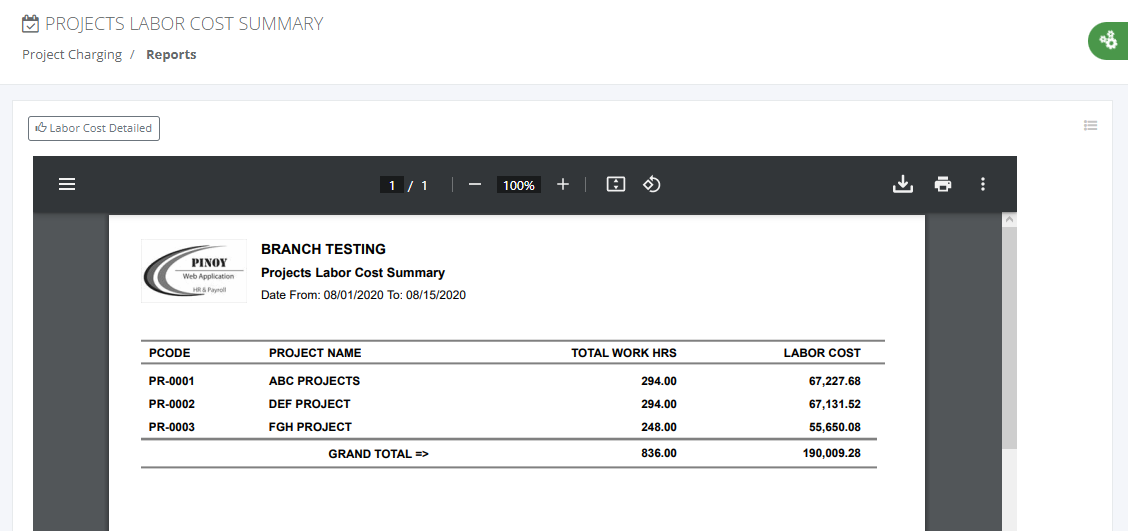 PROJECTS LABOR COST SUMMARY

Project Charging / Reports

Labor Cost Detailed

1 / 1 100%

PINOY
Web Application
HR & Payroll

BRANCH TESTING
Projects Labor Cost Summary
Date From: 08/01/2020 To: 08/15/2020

| PCODE | PROJECT NAME | TOTAL WORK HRS | LABOR COST |
|---|---|---|---|
| PR-0001 | ABC PROJECTS | 294.00 | 67,227.68 |
| PR-0002 | DEF PROJECT | 294.00 | 67,131.52 |
| PR-0003 | FGH PROJECT | 248.00 | 55,650.08 |
| | GRAND TOTAL => | 836.00 | 190,009.28 |